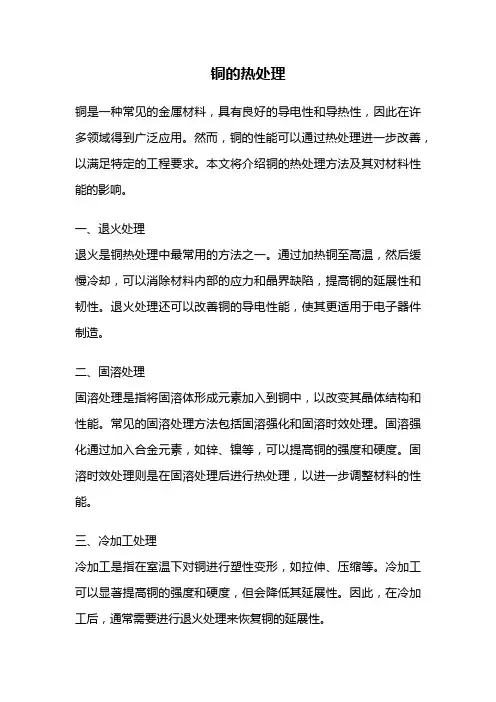 铜的热处理

铜是一种常见的金属材料，具有良好的导电性和导热性，因此在许多领域得到广泛应用。然而，铜的性能可以通过热处理进一步改善，以满足特定的工程要求。本文将介绍铜的热处理方法及其对材料性能的影响。

一、退火处理
退火是铜热处理中最常用的方法之一。通过加热铜至高温，然后缓慢冷却，可以消除材料内部的应力和晶界缺陷，提高铜的延展性和韧性。退火处理还可以改善铜的导电性能，使其更适用于电子器件制造。

二、固溶处理
固溶处理是指将固溶体形成元素加入到铜中，以改变其晶体结构和性能。常见的固溶处理方法包括固溶强化和固溶时效处理。固溶强化通过加入合金元素，如锌、镍等，可以提高铜的强度和硬度。固溶时效处理则是在固溶处理后进行热处理，以进一步调整材料的性能。

三、冷加工处理
冷加工是指在室温下对铜进行塑性变形，如拉伸、压缩等。冷加工可以显著提高铜的强度和硬度，但会降低其延展性。因此，在冷加工后，通常需要进行退火处理来恢复铜的延展性。